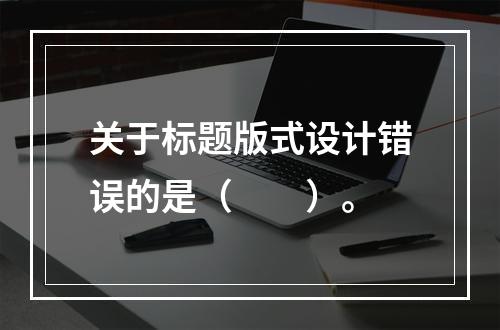 关于标题版式设计错误的是（　　）。